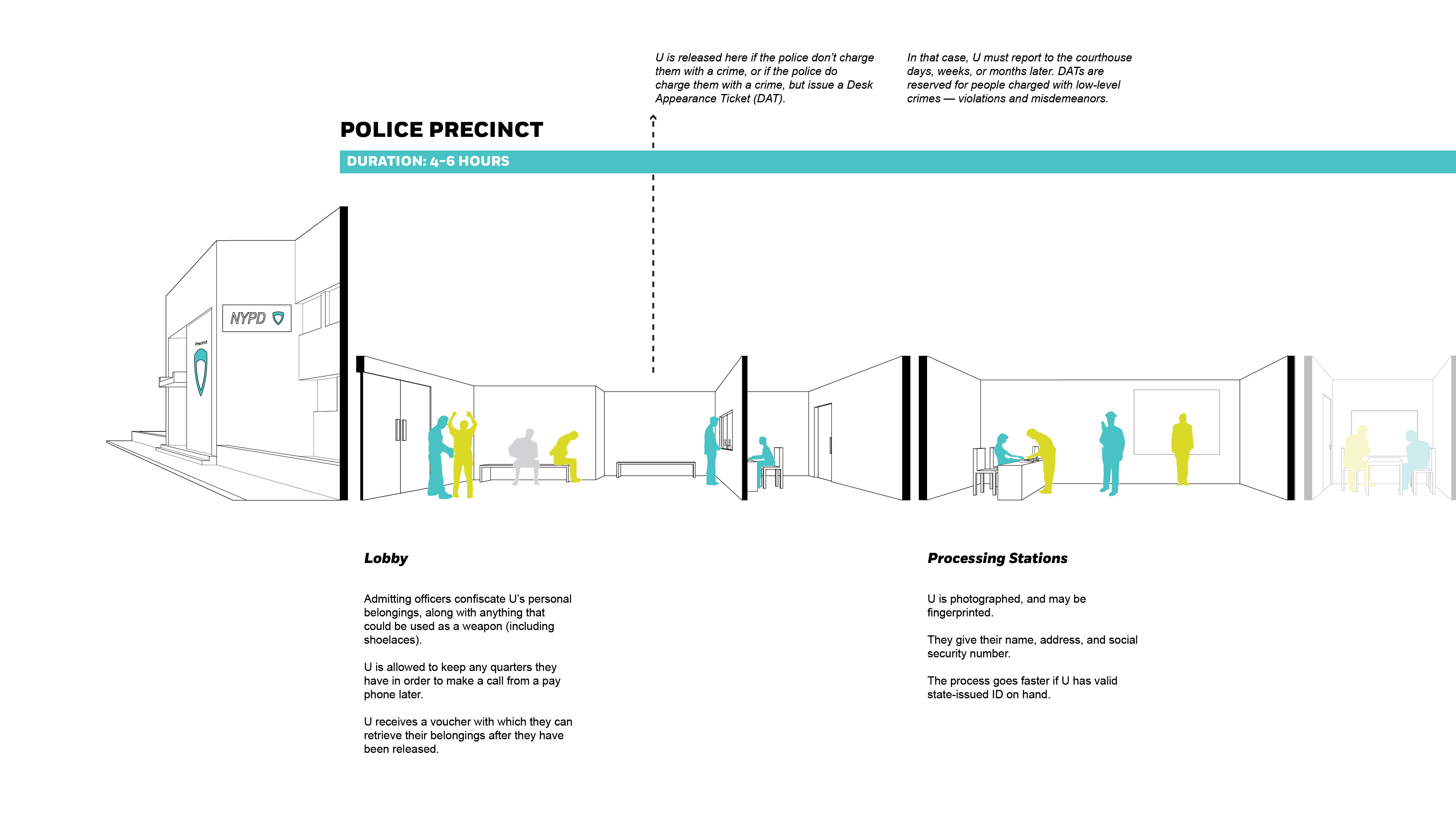 U is released here if the police don't charge them with a crime, or if the police do charge them with a crime, but issue a Desk Appearance Ticket (DAT).

In that case, U must report to the courthouse days, weeks, or months later. DATs are reserved for people charged with low-level crimes — violations and misdemeanors.

POLICE PRECINCT

DURATION: 4–6 HOURS

NYPD

Precinct

Lobby

Admitting officers confiscate U's personal belongings, along with anything that could be used as a weapon (including shoelaces).

U is allowed to keep any quarters they have in order to make a call from a pay phone later.

U receives a voucher with which they can retrieve their belongings after they have been released.

Processing Stations

U is photographed, and may be fingerprinted.

They give their name, address, and social security number.

The process goes faster if U has valid state-issued ID on hand.